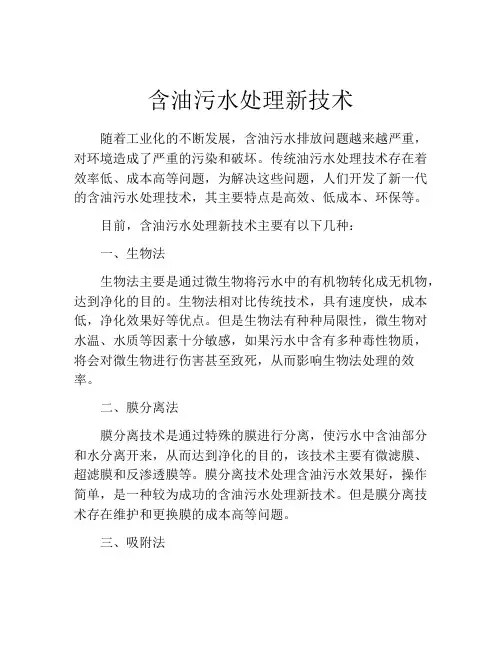 含油污水处理新技术

随着工业化的不断发展，含油污水排放问题越来越严重，对环境造成了严重的污染和破坏。传统油污水处理技术存在着效率低、成本高等问题，为解决这些问题，人们开发了新一代的含油污水处理技术，其主要特点是高效、低成本、环保等。

目前，含油污水处理新技术主要有以下几种：

一、生物法

生物法主要是通过微生物将污水中的有机物转化成无机物，达到净化的目的。生物法相对比传统技术，具有速度快，成本低，净化效果好等优点。但是生物法有种种局限性，微生物对水温、水质等因素十分敏感，如果污水中含有多种毒性物质，将会对微生物进行伤害甚至致死，从而影响生物法处理的效率。

二、膜分离法

膜分离技术是通过特殊的膜进行分离，使污水中含油部分和水分离开来，从而达到净化的目的，该技术主要有微滤膜、超滤膜和反渗透膜等。膜分离技术处理含油污水效果好，操作简单，是一种较为成功的含油污水处理新技术。但是膜分离技术存在维护和更换膜的成本高等问题。

三、吸附法